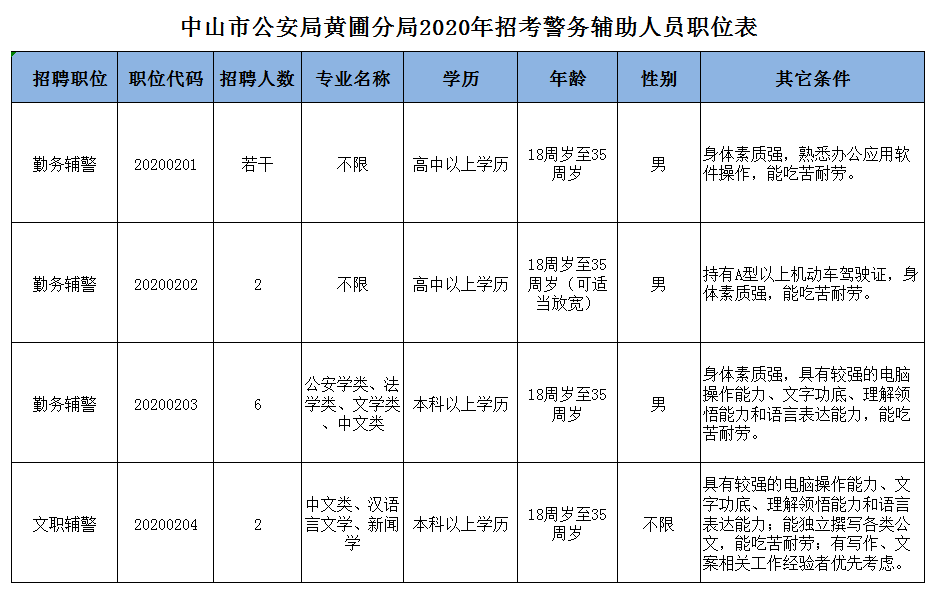 中山市公安局黄圃分局2020年招考警务辅助人员职位表

| 招聘职位 | 职位代码 | 招聘人数 | 专业名称 | 学历 | 年龄 | 性别 | 其它条件 |
|---|---|---|---|---|---|---|---|
| 勤务辅警 | 20200201 | 若干 | 不限 | 高中以上学历 | 18周岁至35周岁 | 男 | 身体素质强，熟悉办公应用软件操作，能吃苦耐劳。 |
| 勤务辅警 | 20200202 | 2 | 不限 | 高中以上学历 | 18周岁至35周岁（可适当放宽） | 男 | 持有A型以上机动车驾驶证，身体素质强，能吃苦耐劳。 |
| 勤务辅警 | 20200203 | 6 | 公安学类、法学类、文学类、中文类 | 本科以上学历 | 18周岁至35周岁 | 男 | 身体素质强，具有较强的电脑操作能力、文字功底、理解领悟能力和语言表达能力，能吃苦耐劳。 |
| 文职辅警 | 20200204 | 2 | 中文类、汉语言文学、新闻学 | 本科以上学历 | 18周岁至35周岁 | 不限 | 具有较强的电脑操作能力、文字功底、理解领悟能力和语言表达能力；能独立撰写各类公文，能吃苦耐劳；有写作、文案相关工作经验者优先考虑。 |